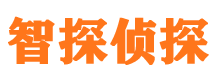 智探侦探